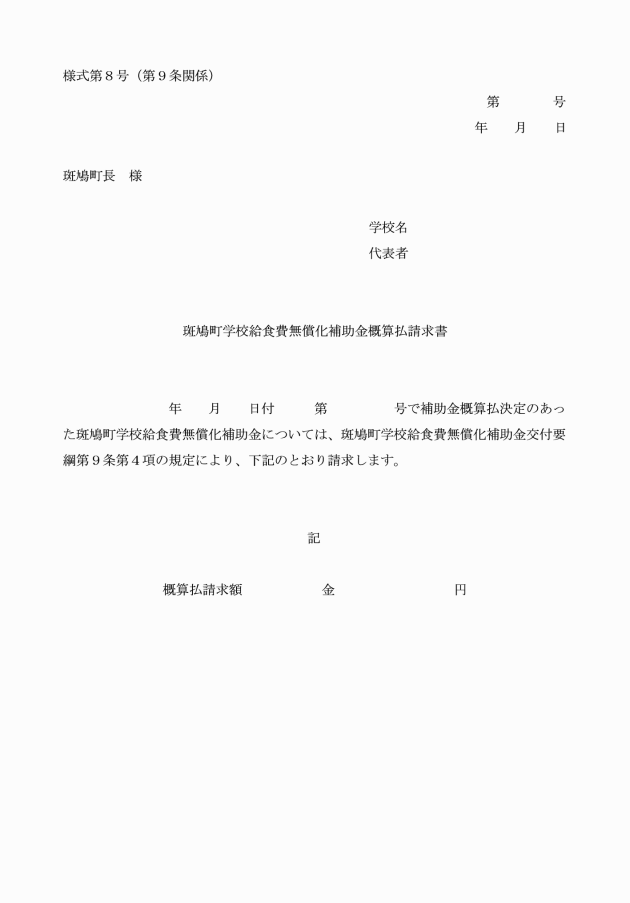 様式第８号（第９条関係）

第　　　号
年　　月　　日

斑鳩町長　様

学校名
代表者

斑鳩町学校給食費無償化補助金概算払請求書

年　　月　　日付　　　第　　　　号で補助金概算払決定のあった斑鳩町学校給食費無償化補助金については、斑鳩町学校給食費無償化補助金交付要綱第９条第４項の規定により、下記のとおり請求します。

記

概算払請求額　　　　　金　　　　　　　円